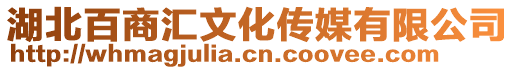 湖北百商汇文化传媒有限公司
http://whmagjulia.cn.coovee.com